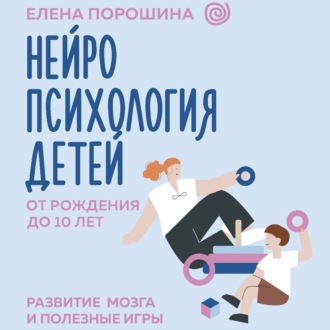 ЕЛЕНА ПОРОШИНА

НЕЙРО ПСИХОЛОГИЯ ДЕТЕЙ

ОТ РОЖДЕНИЯ ДО 10 ЛЕТ

РАЗВИТИЕ МОЗГА И ПОЛЕЗНЫЕ ИГРЫ